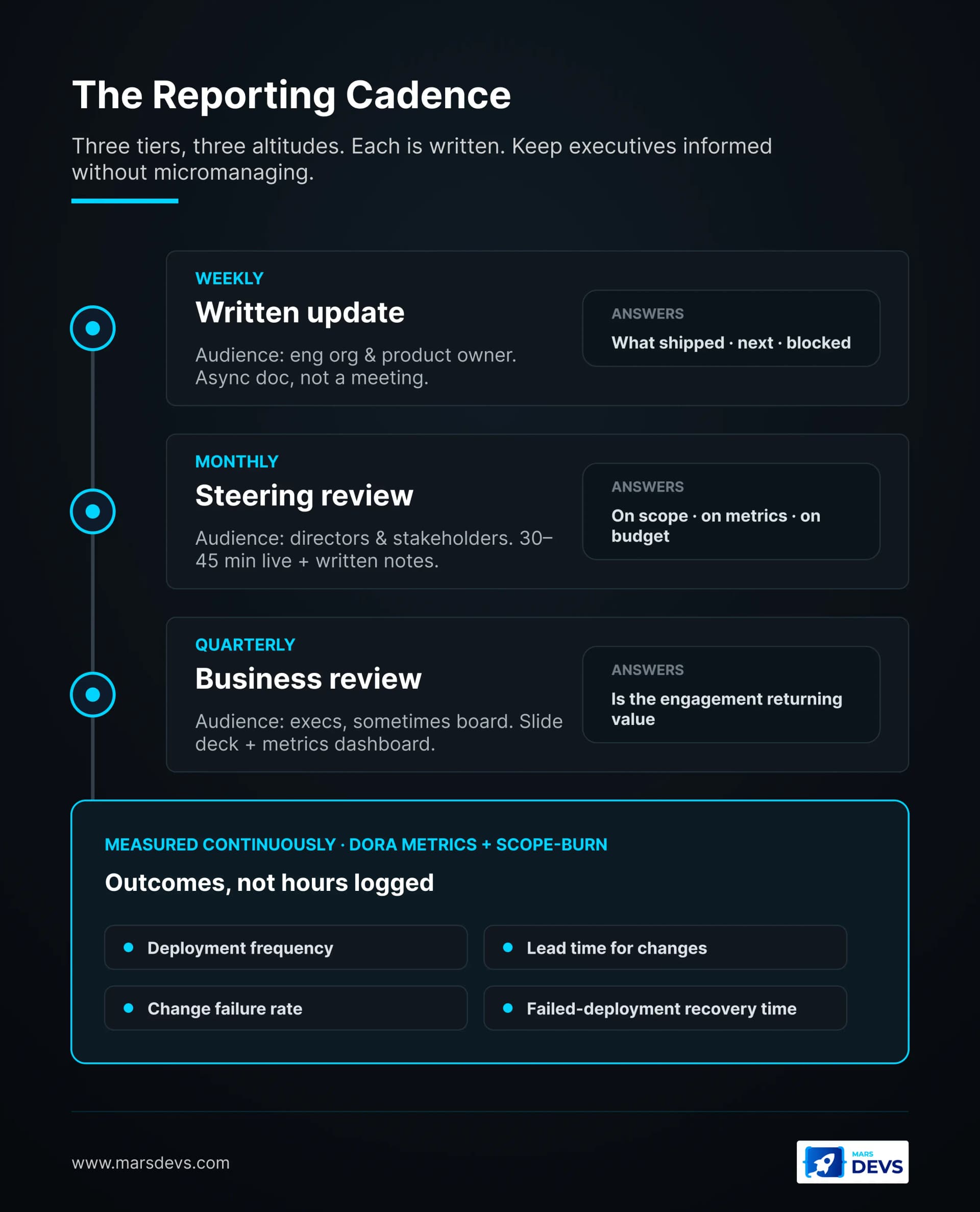 The Reporting Cadence

Three tiers, three altitudes. Each is written. Keep executives informed without micromanaging.

WEEKLY
Written update
Audience: eng org & product owner. Async doc, not a meeting.

ANSWERS
What shipped · next · blocked

MONTHLY
Steering review
Audience: directors & stakeholders. 30–45 min live + written notes.

ANSWERS
On scope · on metrics · on budget

QUARTERLY
Business review
Audience: execs, sometimes board. Slide deck + metrics dashboard.

ANSWERS
Is the engagement returning value

MEASURED CONTINUOUSLY · DORA METRICS + SCOPE-BURN
Outcomes, not hours logged

Deployment frequency
Lead time for changes
Change failure rate
Failed-deployment recovery time

www.marsdevs.com

MARS DEVS